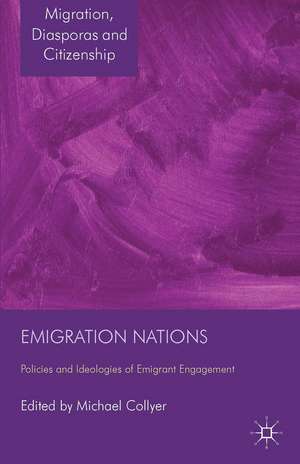 Migration, Diasporas and Citizenship

EMIGRATION NATIONS

Policies and Ideologies of Emigrant Engagement

Edited by Michael Collyer